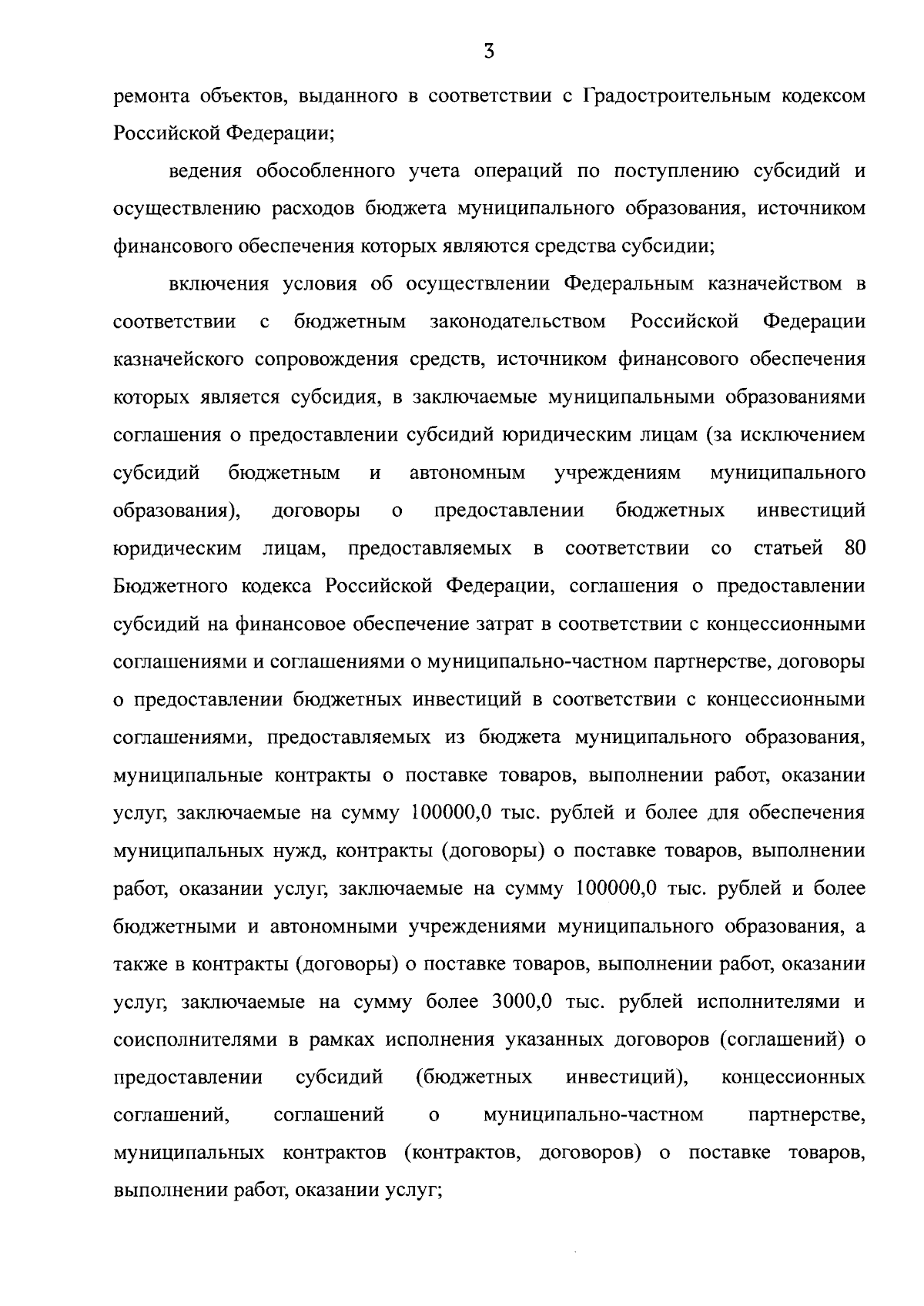 3

ремонта объектов, выданного в соответствии с Градостроительным кодексом Российской Федерации;

ведения обособленного учета операций по поступлению субсидий и осуществлению расходов бюджета муниципального образования, источником финансового обеспечения которых являются средства субсидии;

включения условия об осуществлении Федеральным казначейством в соответствии с бюджетным законодательством Российской Федерации казначейского сопровождения средств, источником финансового обеспечения которых является субсидия, в заключаемые муниципальными образованиями соглашения о предоставлении субсидий юридическим лицам (за исключением субсидий бюджетным и автономным учреждениям муниципального образования), договоры о предоставлении бюджетных инвестиций юридическим лицам, предоставляемых в соответствии со статьей 80 Бюджетного кодекса Российской Федерации, соглашения о предоставлении субсидий на финансовое обеспечение затрат в соответствии с концессионными соглашениями и соглашениями о муниципально-частном партнерстве, договоры о предоставлении бюджетных инвестиций в соответствии с концессионными соглашениями, предоставляемых из бюджета муниципального образования, муниципальные контракты о поставке товаров, выполнении работ, оказании услуг, заключаемые на сумму 100000,0 тыс. рублей и более для обеспечения муниципальных нужд, контракты (договоры) о поставке товаров, выполнении работ, оказании услуг, заключаемые на сумму 100000,0 тыс. рублей и более бюджетными и автономными учреждениями муниципального образования, а также в контракты (договоры) о поставке товаров, выполнении работ, оказании услуг, заключаемые на сумму более 3000,0 тыс. рублей исполнителями и соисполнителями в рамках исполнения указанных договоров (соглашений) о предоставлении субсидий (бюджетных инвестиций), концессионных соглашений, соглашений о муниципально-частном партнерстве, муниципальных контрактов (контрактов, договоров) о поставке товаров, выполнении работ, оказании услуг;